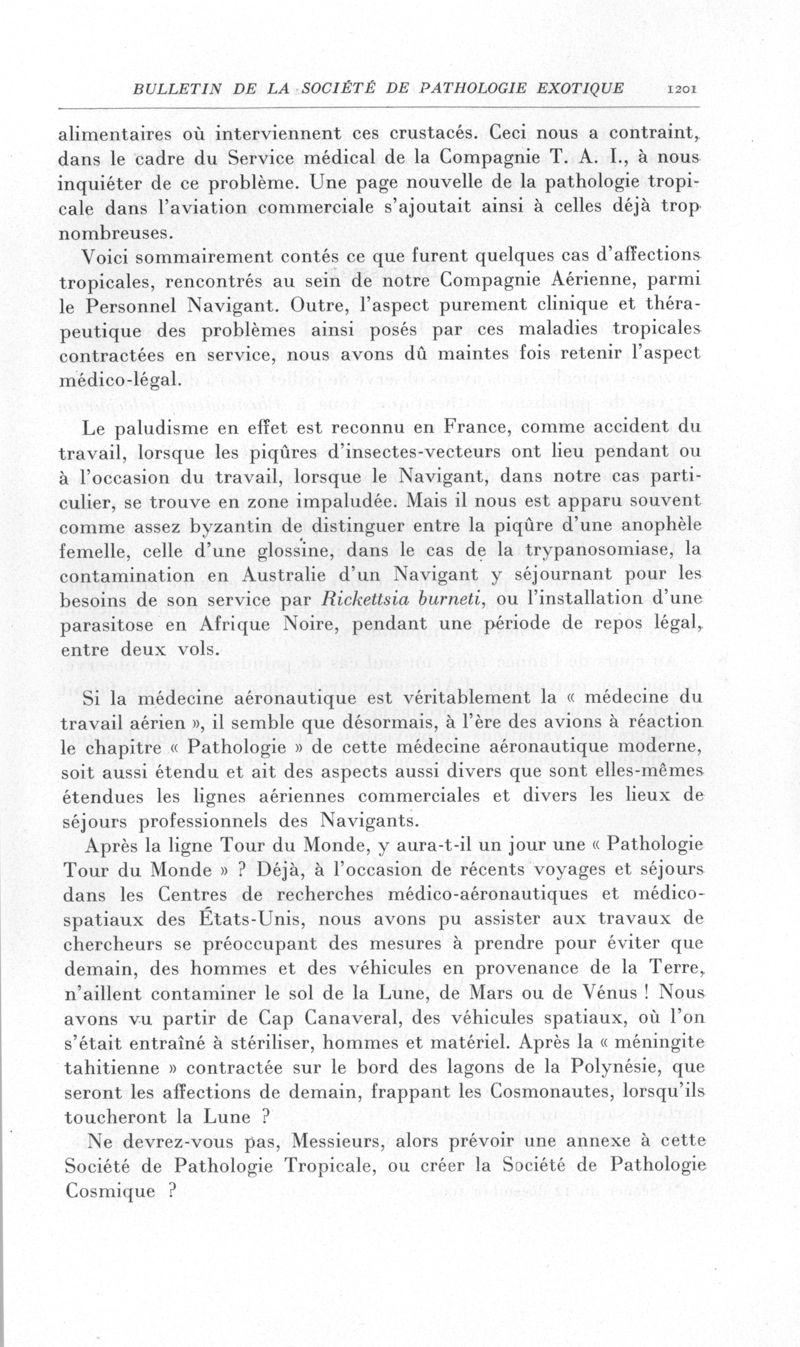 BULLETIN DE LA SOCIÉTÉ DE PATHOLOGIE EXOTIQUE 1201

alimentaires où interviennent ces crustacés. Ceci nous a contraint, dans le cadre du Service médical de la Compagnie T. A. I., à nous inquiéter de ce problème. Une page nouvelle de la pathologie tropicale dans l'aviation commerciale s'ajoutait ainsi à celles déjà trop nombreuses.

Voici sommairement contés ce que furent quelques cas d'affections tropicales, rencontrés au sein de notre Compagnie Aérienne, parmi le Personnel Navigant. Outre, l'aspect purement clinique et thérapeutique des problèmes ainsi posés par ces maladies tropicales contractées en service, nous avons dû maintes fois retenir l'aspect médico-légal.

Le paludisme en effet est reconnu en France, comme accident du travail, lorsque les piqûres d'insectes-vecteurs ont lieu pendant ou à l'occasion du travail, lorsque le Navigant, dans notre cas particulier, se trouve en zone impaludée. Mais il nous est apparu souvent comme assez byzantin de distinguer entre la piqûre d'une anophèle femelle, celle d'une glossine, dans le cas de la trypanosomiase, la contamination en Australie d'un Navigant y séjournant pour les besoins de son service par Rickettsia burneti, ou l'installation d'une parasitose en Afrique Noire, pendant une période de repos légal, entre deux vols.

Si la médecine aéronautique est véritablement la « médecine du travail aérien », il semble que désormais, à l'ère des avions à réaction le chapitre « Pathologie » de cette médecine aéronautique moderne, soit aussi étendu et ait des aspects aussi divers que sont elles-mêmes étendues les lignes aériennes commerciales et divers les lieux de séjours professionnels des Navigants.

Après la ligne Tour du Monde, y aura-t-il un jour une « Pathologie Tour du Monde » ? Déjà, à l'occasion de récents voyages et séjours dans les Centres de recherches médico-aéronautiques et médico-spatiaux des États-Unis, nous avons pu assister aux travaux de chercheurs se préoccupant des mesures à prendre pour éviter que demain, des hommes et des véhicules en provenance de la Terre, n'aillent contaminer le sol de la Lune, de Mars ou de Vénus ! Nous avons vu partir de Cap Canaveral, des véhicules spatiaux, où l'on s'était entraîné à stériliser, hommes et matériel. Après la « méningite tahitienne » contractée sur le bord des lagons de la Polynésie, que seront les affections de demain, frappant les Cosmonautes, lorsqu'ils toucheront la Lune ?

Ne devrez-vous pas, Messieurs, alors prévoir une annexe à cette Société de Pathologie Tropicale, ou créer la Société de Pathologie Cosmique ?